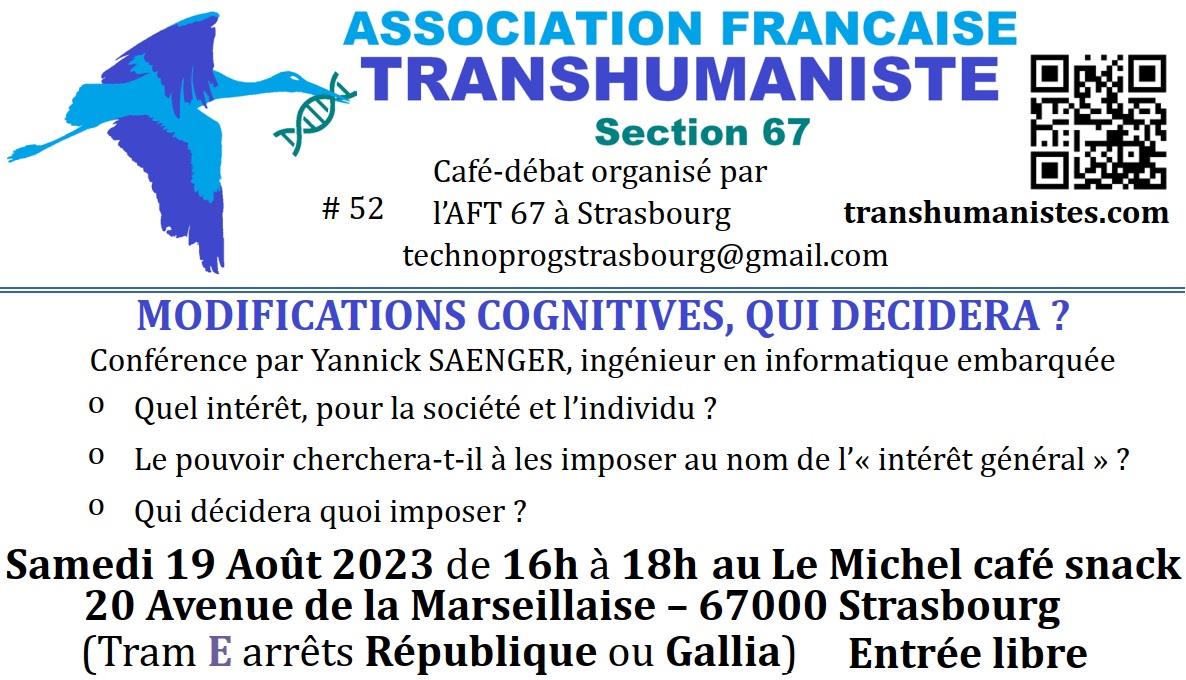 ASSOCIATION FRANCAISE
TRANSHUMANISTE
Section 67

# 52

Café-débat organisé par
l'AFT 67 à Strasbourg
technoprogstrasbourg@gmail.com

transhumanistes.com

MODIFICATIONS COGNITIVES, QUI DECIDERA ?

Conférence par Yannick SAENGER, ingénieur en informatique embarquée

o Quel intérêt, pour la société et l'individu ?
o Le pouvoir cherchera-t-il à les imposer au nom de l'« intérêt général » ?
o Qui décidera quoi imposer ?

Samedi 19 Août 2023 de 16h à 18h au Le Michel café snack
20 Avenue de la Marseillaise – 67000 Strasbourg
(Tram E arrêts République ou Gallia) Entrée libre